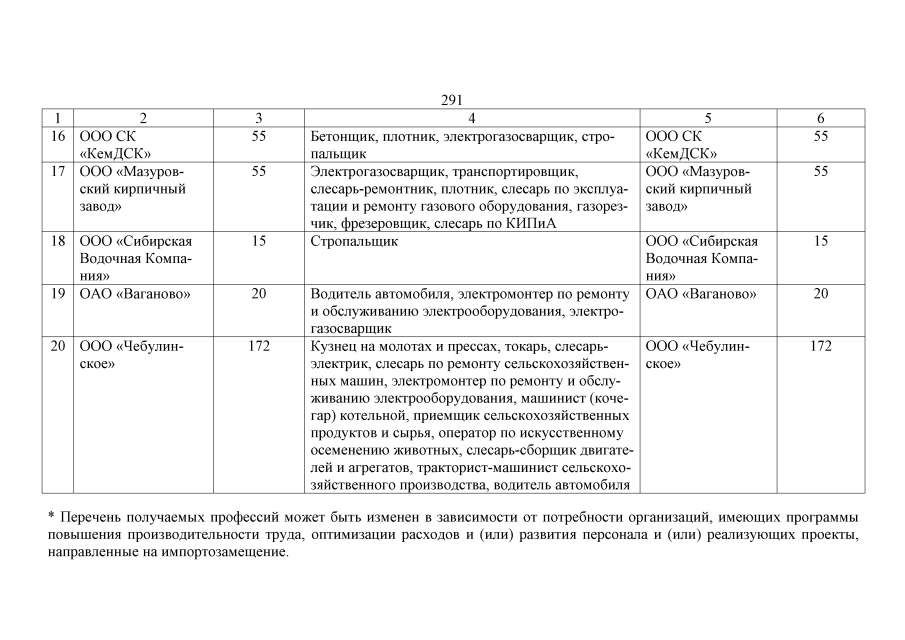 291

| 1 | 2 | 3 | 4 | 5 | 6 |
|---|---|---|---|---|---|
| 16 | ООО СК «КемДСК» | 55 | Бетонщик, плотник, электрогазосварщик, стропальщик | ООО СК «КемДСК» | 55 |
| 17 | ООО «Мазуровский кирпичный завод» | 55 | Электрогазосварщик, транспортировщик, слесарь-ремонтник, плотник, слесарь по эксплуатации и ремонту газового оборудования, газорезчик, фрезеровщик, слесарь по КИПиА | ООО «Мазуровский кирпичный завод» | 55 |
| 18 | ООО «Сибирская Водочная Компания» | 15 | Стропальщик | ООО «Сибирская Водочная Компания» | 15 |
| 19 | ОАО «Ваганово» | 20 | Водитель автомобиля, электромонтер по ремонту и обслуживанию электрооборудования, электрогазосварщик | ОАО «Ваганово» | 20 |
| 20 | ООО «Чебулинское» | 172 | Кузнец на молотах и прессах, токарь, слесарь-электрик, слесарь по ремонту сельскохозяйственных машин, электромонтер по ремонту и обслуживанию электрооборудования, машинист (кочегар) котельной, приемщик сельскохозяйственных продуктов и сырья, оператор по искусственному осеменению животных, слесарь-сборщик двигателей и агрегатов, тракторист-машинист сельскохозяйственного производства, водитель автомобиля | ООО «Чебулинское» | 172 |

* Перечень получаемых профессий может быть изменен в зависимости от потребности организаций, имеющих программы повышения производительности труда, оптимизации расходов и (или) развития персонала и (или) реализующих проекты, направленные на импортозамещение.